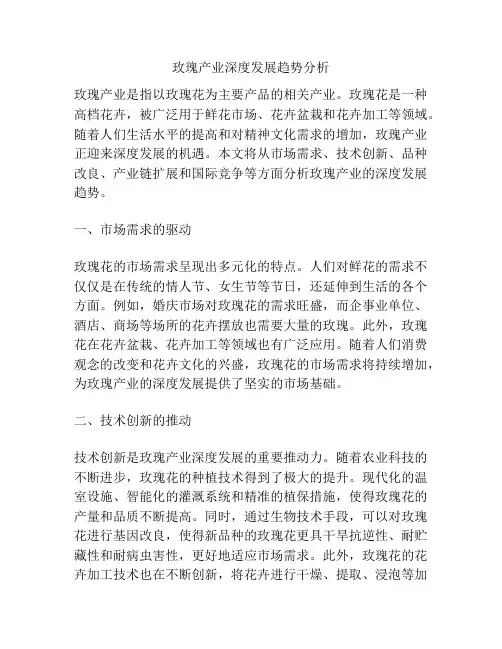 玫瑰产业深度发展趋势分析

玫瑰产业是指以玫瑰花为主要产品的相关产业。玫瑰花是一种高档花卉，被广泛用于鲜花市场、花卉盆栽和花卉加工等领域。随着人们生活水平的提高和对精神文化需求的增加，玫瑰产业正迎来深度发展的机遇。本文将从市场需求、技术创新、品种改良、产业链扩展和国际竞争等方面分析玫瑰产业的深度发展趋势。

一、市场需求的驱动

玫瑰花的市场需求呈现出多元化的特点。人们对鲜花的需求不仅仅是在传统的情人节、女生节等节日，还延伸到生活的各个方面。例如，婚庆市场对玫瑰花的需求旺盛，而企事业单位、酒店、商场等场所的花卉摆放也需要大量的玫瑰。此外，玫瑰花在花卉盆栽、花卉加工等领域也有广泛应用。随着人们消费观念的改变和花卉文化的兴盛，玫瑰花的市场需求将持续增加，为玫瑰产业的深度发展提供了坚实的市场基础。

二、技术创新的推动

技术创新是玫瑰产业深度发展的重要推动力。随着农业科技的不断进步，玫瑰花的种植技术得到了极大的提升。现代化的温室设施、智能化的灌溉系统和精准的植保措施，使得玫瑰花的产量和品质不断提高。同时，通过生物技术手段，可以对玫瑰花进行基因改良，使得新品种的玫瑰花更具干旱抗逆性、耐贮藏性和耐病虫害性，更好地适应市场需求。此外，玫瑰花的花卉加工技术也在不断创新，将花卉进行干燥、提取、浸泡等加